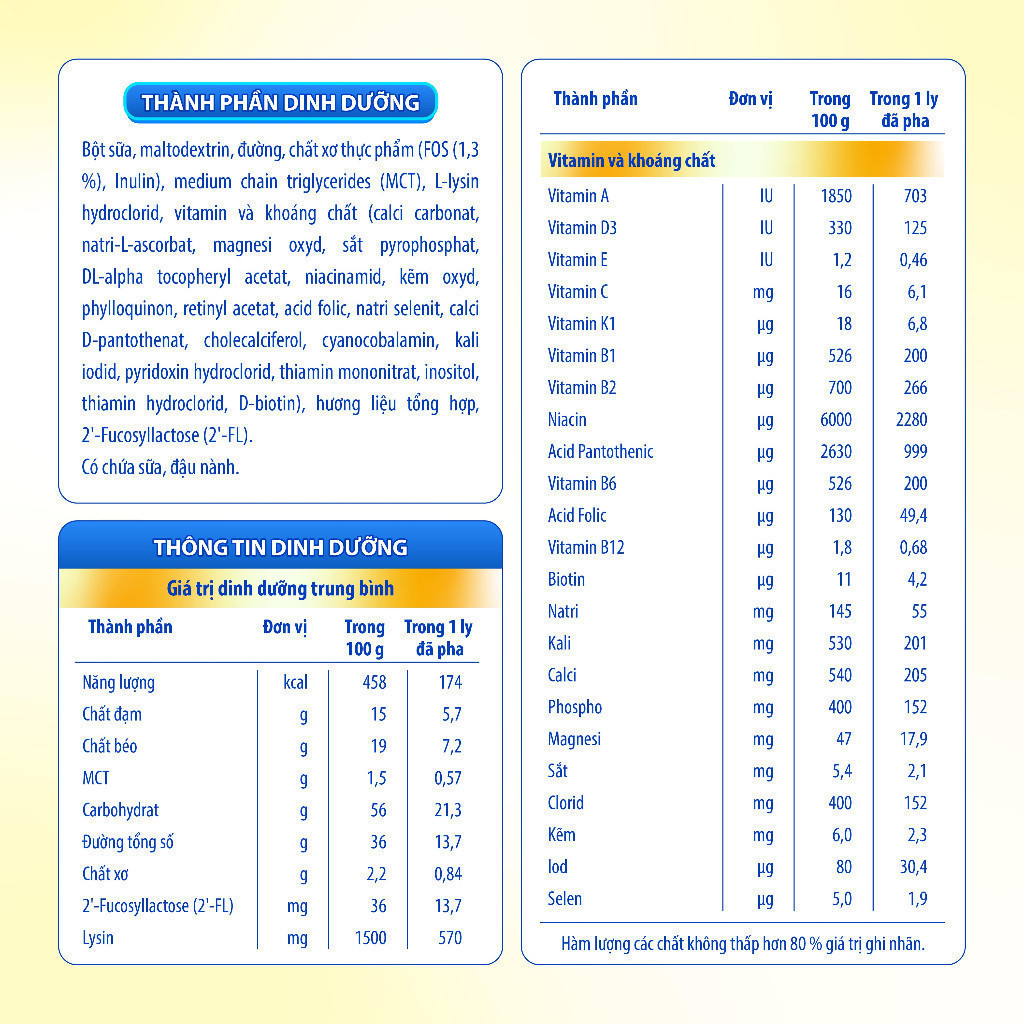 THÀNH PHẦN DINH DƯỠNG

Bột sữa, maltodextrin, đường, chất xơ thực phẩm (FOS (1,3 %), Inulin), medium chain triglycerides (MCT), L-lysin hydroclorid, vitamin và khoáng chất (calci carbonat, natri-L-ascorbat, magnesi oxyd, sắt pyrophosphat, DL-alpha tocopheryl acetat, niacinamid, kẽm oxyd, phylloquinon, retinyl acetat, acid folic, natri selenit, calci D-pantothenat, cholecalciferol, cyanocobalamin, kali iodid, pyridoxin hydroclorid, thiamin mononitrat, inositol, thiamin hydroclorid, D-biotin), hương liệu tổng hợp, 2'-Fucosyllactose (2'-FL).

Có chứa sữa, đậu nành.

THÔNG TIN DINH DƯỠNG

Giá trị dinh dưỡng trung bình

| Thành phần | Đơn vị | Trong 100 g | Trong 1 ly đã pha |
|---|---|---|---|
| Năng lượng | kcal | 458 | 174 |
| Chất đạm | g | 15 | 5,7 |
| Chất béo | g | 19 | 7,2 |
| MCT | g | 1,5 | 0,57 |
| Carbohydrat | g | 56 | 21,3 |
| Đường tổng số | g | 36 | 13,7 |
| Chất xơ | g | 2,2 | 0,84 |
| 2'-Fucosyllactose (2'-FL) | mg | 36 | 13,7 |
| Lysin | mg | 1500 | 570 |

| Thành phần | Đơn vị | Trong 100 g | Trong 1 ly đã pha |
|---|---|---|---|
| Vitamin và khoáng chất | | | |
| Vitamin A | IU | 1850 | 703 |
| Vitamin D3 | IU | 330 | 125 |
| Vitamin E | IU | 1,2 | 0,46 |
| Vitamin C | mg | 16 | 6,1 |
| Vitamin K1 | µg | 18 | 6,8 |
| Vitamin B1 | µg | 526 | 200 |
| Vitamin B2 | µg | 700 | 266 |
| Niacin | µg | 6000 | 2280 |
| Acid Pantothenic | µg | 2630 | 999 |
| Vitamin B6 | µg | 526 | 200 |
| Acid Folic | µg | 130 | 49,4 |
| Vitamin B12 | µg | 1,8 | 0,68 |
| Biotin | µg | 11 | 4,2 |
| Natri | mg | 145 | 55 |
| Kali | mg | 530 | 201 |
| Calci | mg | 540 | 205 |
| Phospho | mg | 400 | 152 |
| Magnesi | mg | 47 | 17,9 |
| Sắt | mg | 5,4 | 2,1 |
| Clorid | mg | 400 | 152 |
| Kẽm | mg | 6,0 | 2,3 |
| Iod | µg | 80 | 30,4 |
| Selen | µg | 5,0 | 1,9 |

Hàm lượng các chất không thấp hơn 80 % giá trị ghi nhãn.